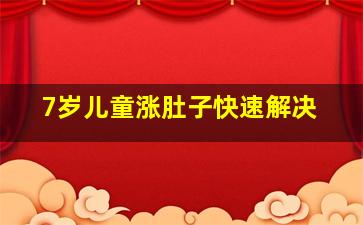 7岁儿童涨肚子快速解决